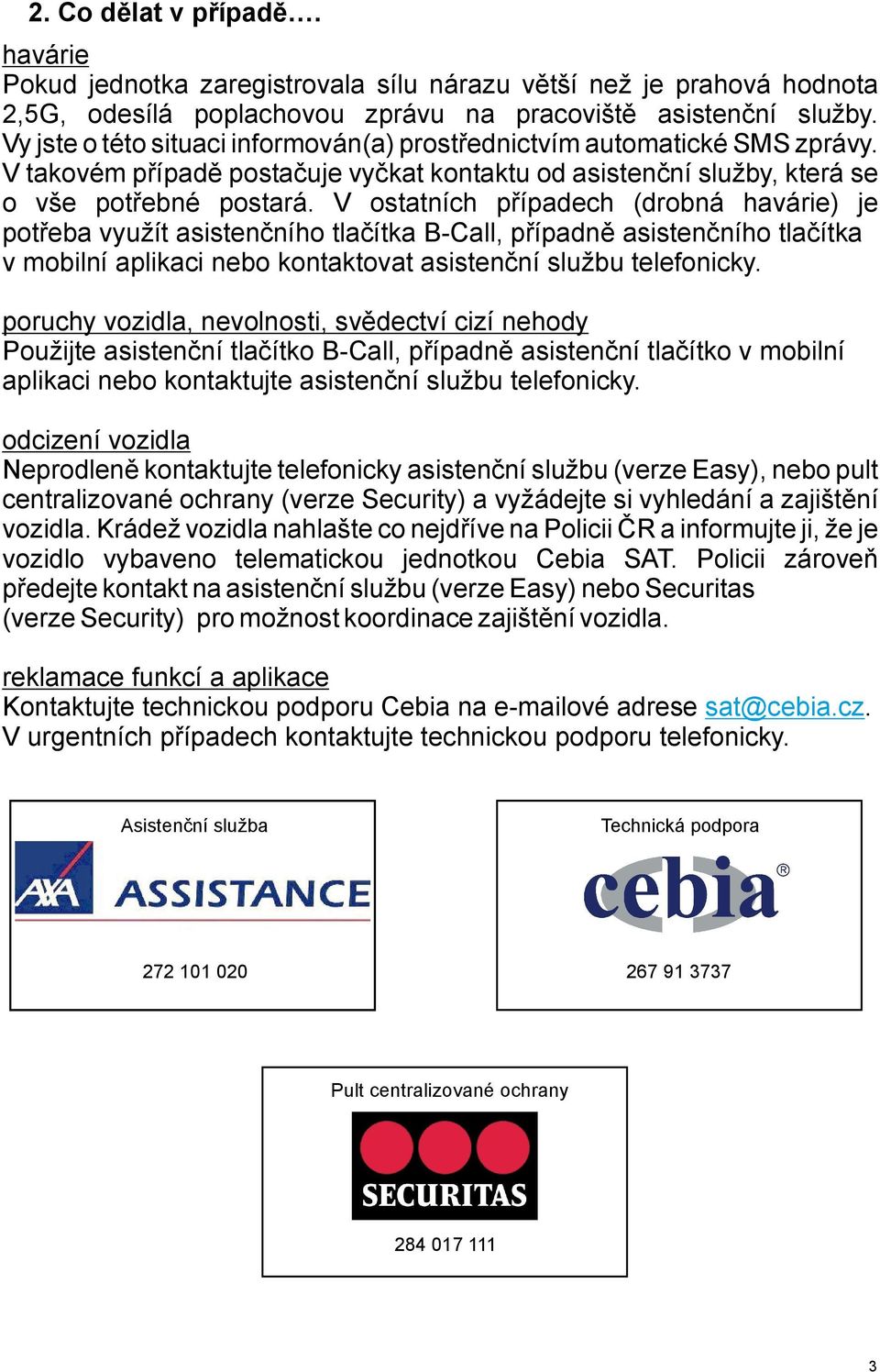 2. Co dělat v případě….

havárie
Pokud jednotka zaregistrovala sílu nárazu větší než je prahová hodnota 2,5G, odesílá poplachovou zprávu na pracoviště asistenční služby. Vy jste o této situaci informován(a) prostřednictvím automatické SMS zprávy. V takovém případě postačuje vyčkat kontaktu od asistenční služby, která se o vše potřebné postará. V ostatních případech (drobná havárie) je potřeba využít asistenčního tlačítka B-Call, případně asistenčního tlačítka v mobilní aplikaci nebo kontaktovat asistenční službu telefonicky.

poruchy vozidla, nevolnosti, svědectví cizí nehody
Použijte asistenční tlačítko B-Call, případně asistenční tlačítko v mobilní aplikaci nebo kontaktujte asistenční službu telefonicky.

odcizení vozidla
Neprodleně kontaktujte telefonicky asistenční službu (verze Easy), nebo pult centralizované ochrany (verze Security) a vyžádejte si vyhledání a zajištění vozidla. Krádež vozidla nahlašte co nejdříve na Policii ČR a informujte ji, že je vozidlo vybaveno telematickou jednotkou Cebia SAT. Policii zároveň předejte kontakt na asistenční službu (verze Easy) nebo Securitas (verze Security) pro možnost koordinace zajištění vozidla.

reklamace funkcí a aplikace
Kontaktujte technickou podporu Cebia na e-mailové adrese sat@cebia.cz. V urgentních případech kontaktujte technickou podporu telefonicky.

Asistenční služba
AXA ASSISTANCE
272 101 020

Technická podpora
cebia®
267 91 3737

Pult centralizované ochrany
SECURITAS
284 017 111

3